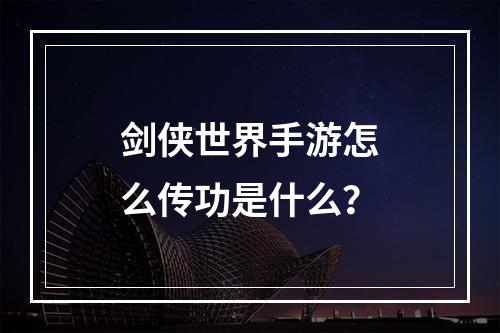 剑侠世界手游怎么传功是什么？